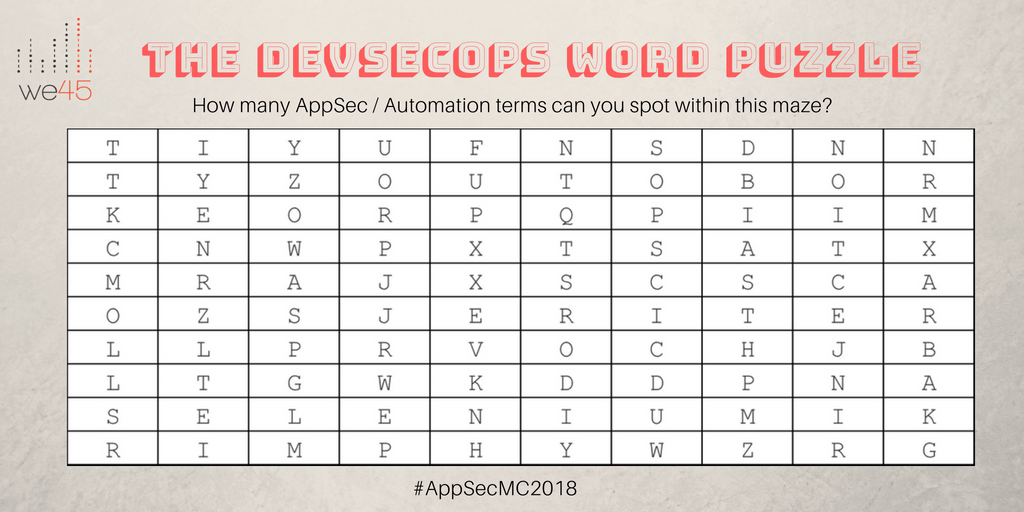 we45

THE DEVSECOPS WORD PUZZLE

How many AppSec / Automation terms can you spot within this maze?

| T | I | Y | U | F | N | S | D | N | N |
|---|---|---|---|---|---|---|---|---|---|
| T | Y | Z | O | U | T | O | B | O | R |
| K | E | O | R | P | Q | P | I | I | M |
| C | N | W | P | X | T | S | A | T | X |
| M | R | A | J | X | S | C | S | C | A |
| O | Z | S | J | E | R | I | T | E | R |
| L | L | P | R | V | O | C | H | J | B |
| L | T | G | W | K | D | D | P | N | A |
| S | E | L | E | N | I | U | M | I | K |
| R | I | M | P | H | Y | W | Z | R | G |

#AppSecMC2018